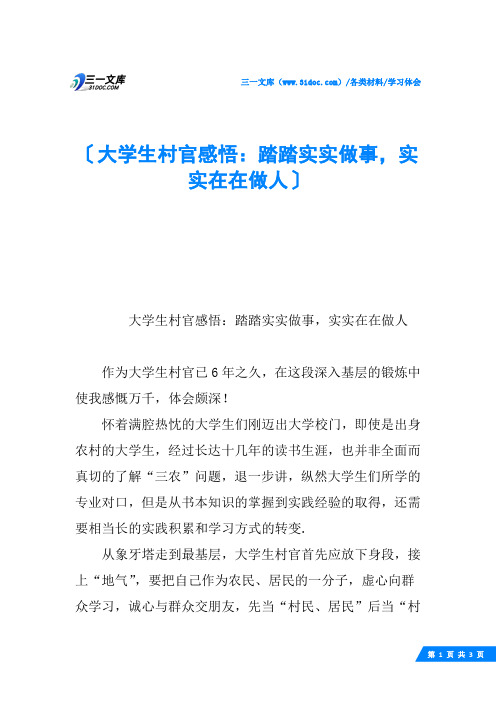 三一文库
31DOC.COM

三一文库（www.31doc.com）/各类材料/学习体会

〔大学生村官感悟：踏踏实实做事，实实在在做人〕

大学生村官感悟：踏踏实实做事，实实在在做人

作为大学生村官已6年之久，在这段深入基层的锻炼中使我感慨万千，体会颇深！

怀着满腔热忱的大学生们刚迈出大学校门，即使是出身农村的大学生，经过长达十几年的读书生涯，也并非全面而真切的了解“三农”问题，退一步讲，纵然大学生们所学的专业对口，但是从书本知识的掌握到实践经验的取得，还需要相当长的实践积累和学习方式的转变.

从象牙塔走到最基层，大学生村官首先应放下身段，接上“地气”，要把自己作为农民、居民的一分子，虚心向群众学习，诚心与群众交朋友，先当“村民、居民”后当“村

第 1 页 共 3 页